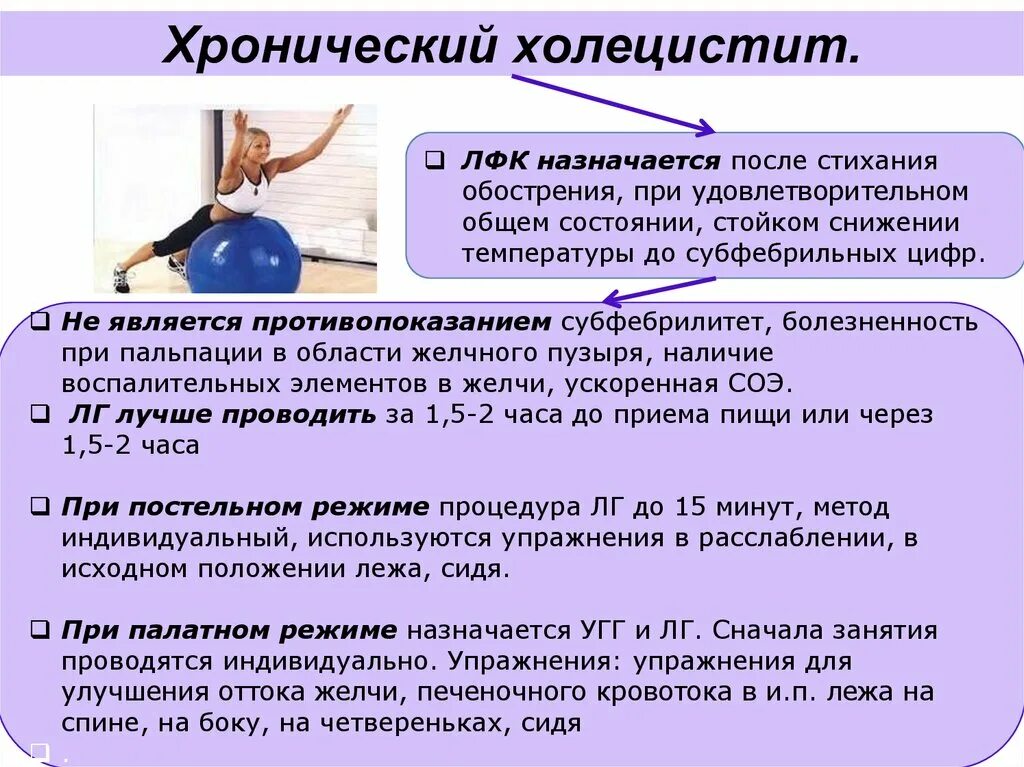 Хронический холецистит.

❑ ЛФК назначается после стихания обострения, при удовлетворительном общем состоянии, стойком снижении температуры до субфебрильных цифр.

❑ Не является противопоказанием субфебрилитет, болезненность при пальпации в области желчного пузыря, наличие воспалительных элементов в желчи, ускоренная СОЭ.

❑ ЛГ лучше проводить за 1,5-2 часа до приема пищи или через 1,5-2 часа

❑ При постельном режиме процедура ЛГ до 15 минут, метод индивидуальный, используются упражнения в расслаблении, в исходном положении лежа, сидя.

❑ При палатном режиме назначается УГГ и ЛГ. Сначала занятия проводятся индивидуально. Упражнения: упражнения для улучшения оттока желчи, печеночного кровотока в и.п. лежа на спине, на боку, на четвереньках, сидя

❑ .